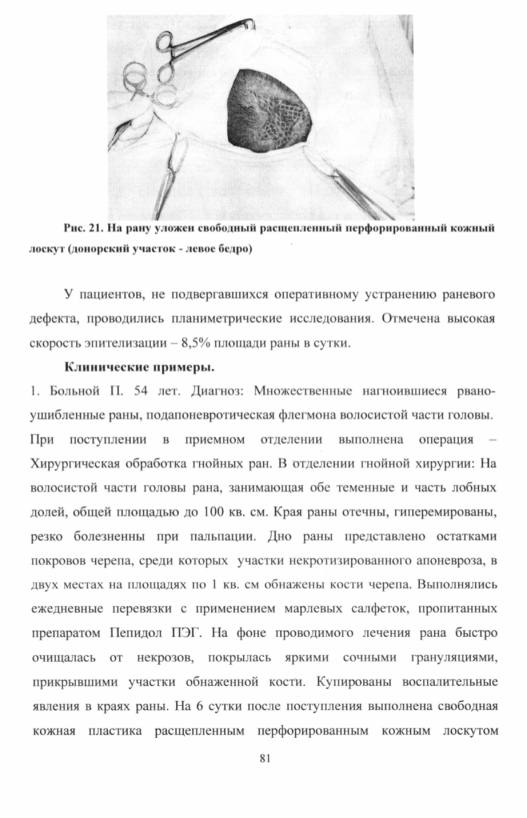 Рис. 21. На рану уложен свободный расщепленный перфорированный кожный лоскут (донорский участок - левое бедро)

У пациентов, не подвергавшихся оперативному устранению раневого дефекта, проводились планиметрические исследования. Отмечена высокая скорость эпителизации – 8,5% площади раны в сутки.

Клинические примеры.

1. Больной П. 54 лет. Диагноз: Множественные нагноившиеся рвано-ушибленные раны, подапоневротическая флегмона волосистой части головы. При поступлении в приемном отделении выполнена операция – Хирургическая обработка гнойных ран. В отделении гнойной хирургии: На волосистой части головы рана, занимающая обе теменные и часть лобных долей, общей площадью до 100 кв. см. Края раны отечны, гиперемированы, резко болезненны при пальпации. Дно раны представлено остатками покровов черепа, среди которых участки некротизированного апоневроза, в двух местах на площадях по 1 кв. см обнажены кости черепа. Выполнялись ежедневные перевязки с применением марлевых салфеток, пропитанных препаратом Пепидол ПЭГ. На фоне проводимого лечения рана быстро очищалась от некрозов, покрылась яркими сочными грануляциями, прикрывшими участки обнаженной кости. Купированы воспалительные явления в краях раны. На 6 сутки после поступления выполнена свободная кожная пластика расщепленным перфорированным кожным лоскутом

81